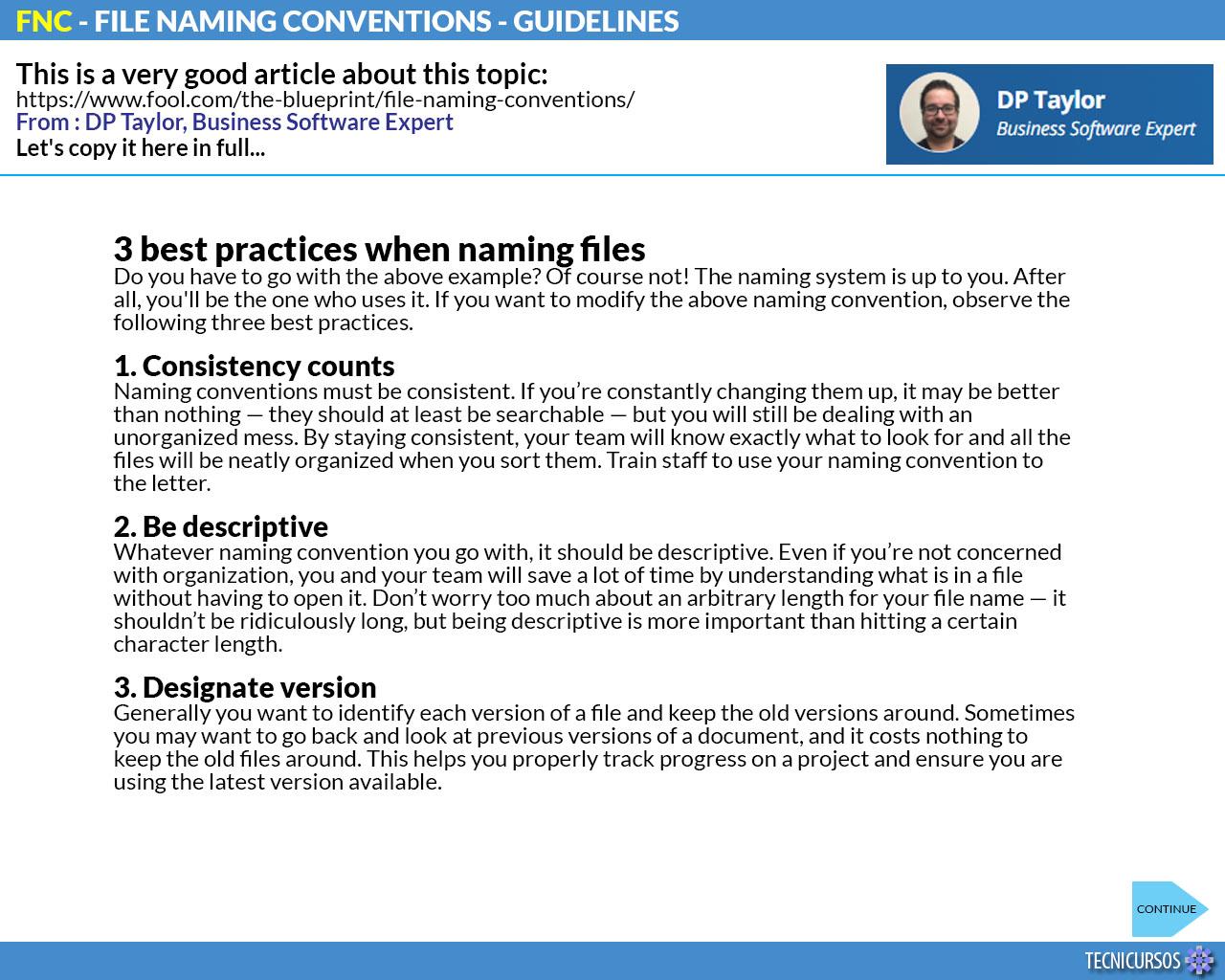 FNC - FILE NAMING CONVENTIONS - GUIDELINES

This is a very good article about this topic:
https://www.fool.com/the-blueprint/file-naming-conventions/
From : DP Taylor, Business Software Expert
Let's copy it here in full...

DP Taylor
Business Software Expert

3 best practices when naming files

Do you have to go with the above example? Of course not! The naming system is up to you. After all, you'll be the one who uses it. If you want to modify the above naming convention, observe the following three best practices.

1. Consistency counts

Naming conventions must be consistent. If you're constantly changing them up, it may be better than nothing — they should at least be searchable — but you will still be dealing with an unorganized mess. By staying consistent, your team will know exactly what to look for and all the files will be neatly organized when you sort them. Train staff to use your naming convention to the letter.

2. Be descriptive

Whatever naming convention you go with, it should be descriptive. Even if you're not concerned with organization, you and your team will save a lot of time by understanding what is in a file without having to open it. Don't worry too much about an arbitrary length for your file name — it shouldn't be ridiculously long, but being descriptive is more important than hitting a certain character length.

3. Designate version

Generally you want to identify each version of a file and keep the old versions around. Sometimes you may want to go back and look at previous versions of a document, and it costs nothing to keep the old files around. This helps you properly track progress on a project and ensure you are using the latest version available.

CONTINUE

TECNICURSOS